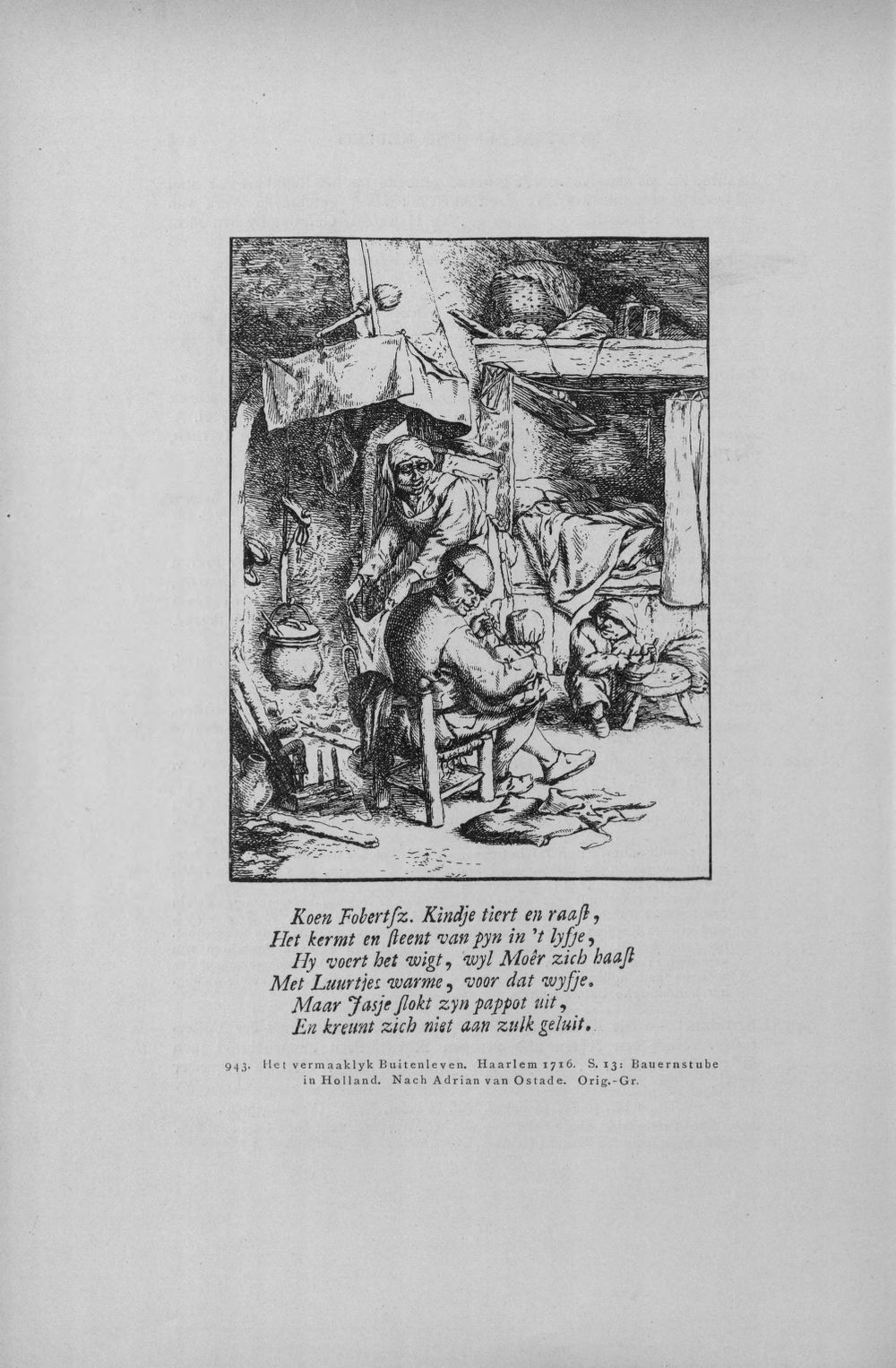 Koen Fobertſz. Kindje tiert en raaſt,
Het kermt en ſteent van pyn in 't lyfje,
Hy voert het wigt, wyl Moêr zich haaſt
Met Luurtjes warme, voor dat wyfje.
Maar Jasje ſlokt zyn pappot uit,
En kreunt zich niet aan zulk geluit.

943. Het vermaaklyk Buitenleven. Haarlem 1716. S. 13: Bauernstube in Holland. Nach Adrian van Ostade. Orig.-Gr.